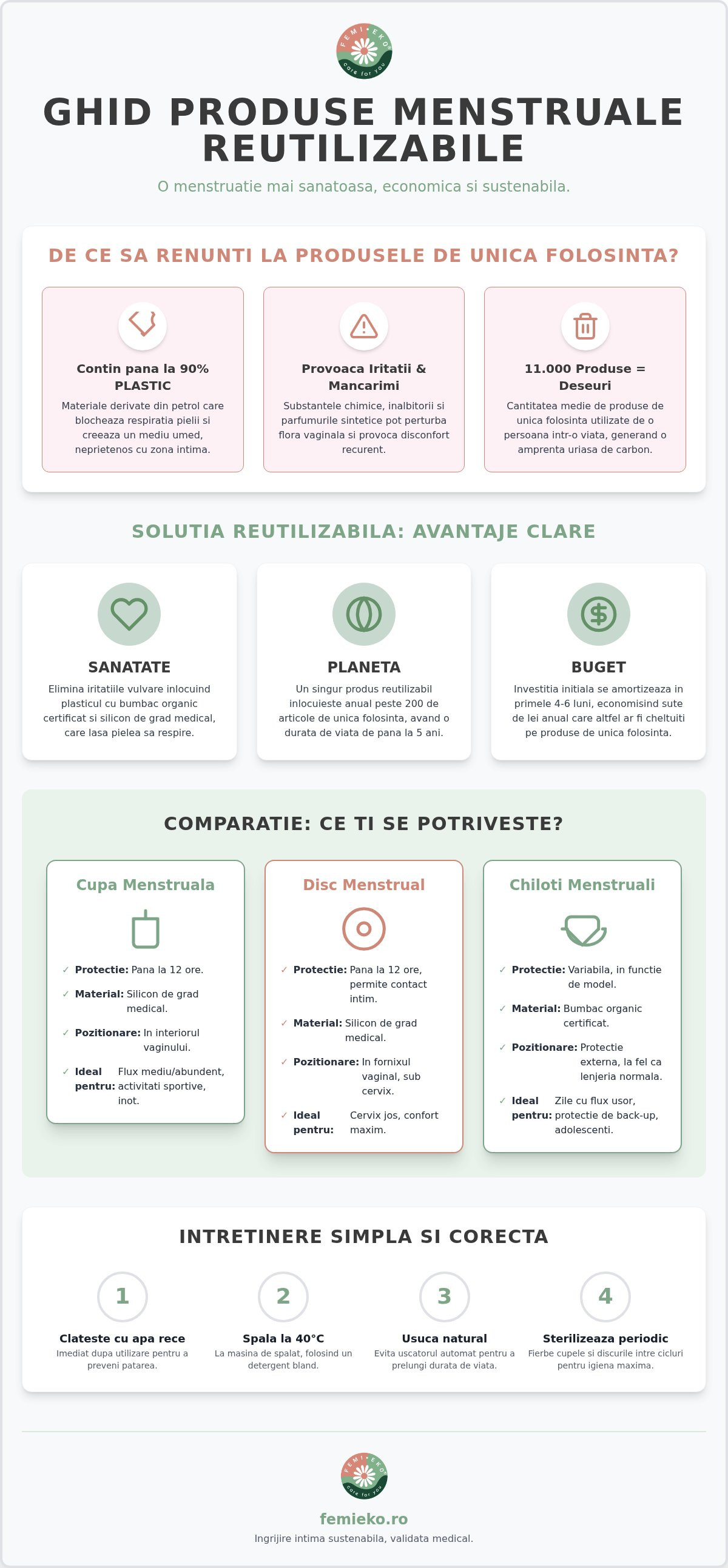 FEMI·EKO
care for you

GHID PRODUSE MENSTRUALE REUTILIZABILE

O menstruatie mai sanatoasa, economica si sustenabila.

DE CE SA RENUNTI LA PRODUSELE DE UNICA FOLOSINTA?

Contin pana la 90% PLASTIC

Materiale derivate din petrol care blocheaza respiratia pielii si creeaza un mediu umed, neprietenos cu zona intima.

Provoaca Iritatii & Mancarimi

Substantele chimice, inalbitorii si parfumurile sintetice pot perturba flora vaginala si provoca disconfort recurent.

11.000 Produse = Deseuri

Cantitatea medie de produse de unica folosinta utilizate de o persoana intr-o viata, generand o amprenta uriasa de carbon.

SOLUTIA REUTILIZABILA: AVANTAJE CLARE

SANATATE

Elimina iritatiile vulvare inlocuind plasticul cu bumbac organic certificat si silicon de grad medical, care lasa pielea sa respire.

PLANETA

Un singur produs reutilizabil inlocuieste anual peste 200 de articole de unica folosinta, avand o durata de viata de pana la 5 ani.

BUGET

Investitia initiala se amortizeaza in primele 4-6 luni, economisind sute de lei anual care altfel ar fi cheltuiti pe produse de unica folosinta.

COMPARATIE: CE TI SE POTRIVESTE?

Cupa Menstruala

✓ Protectie: Pana la 12 ore.
✓ Material: Silicon de grad medical.
✓ Pozitionare: In interiorul vaginului.
✓ Ideal pentru: Flux mediu/abundent, activitati sportive, inot.

Disc Menstrual

✓ Protectie: Pana la 12 ore, permite contact intim.
✓ Material: Silicon de grad medical.
✓ Pozitionare: In fornixul vaginal, sub cervix.
✓ Ideal pentru: Cervix jos, confort maxim.

Chiloti Menstruali

✓ Protectie: Variabila, in functie de model.
✓ Material: Bumbac organic certificat.
✓ Pozitionare: Protectie externa, la fel ca lenjeria normala.
✓ Ideal pentru: Zile cu flux usor, protectie de back-up, adolescenti.

INTRETINERE SIMPLA SI CORECTA

1
Clateste cu apa rece
Imediat dupa utilizare pentru a preveni patarea.

2
Spala la 40°C
La masina de spalat, folosind un detergent bland.

3
Usuca natural
Evita uscatorul automat pentru a prelungi durata de viata.

4
Sterilizeaza periodic
Fierbe cupele si discurile intre cicluri pentru igiena maxima.

FEMI·EKO
care for you

femieko.ro

Ingrijire intima sustenabila, validata medical.